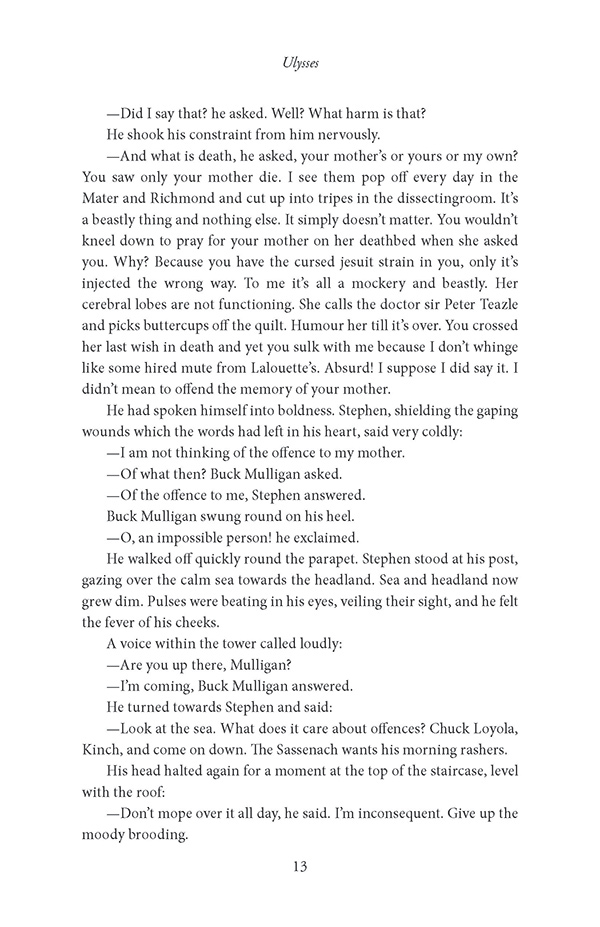 Ulysses

—Did I say that? he asked. Well? What harm is that?

He shook his constraint from him nervously.

—And what is death, he asked, your mother's or yours or my own? You saw only your mother die. I see them pop off every day in the Mater and Richmond and cut up into tripes in the dissectingroom. It's a beastly thing and nothing else. It simply doesn't matter. You wouldn't kneel down to pray for your mother on her deathbed when she asked you. Why? Because you have the cursed jesuit strain in you, only it's injected the wrong way. To me it's all a mockery and beastly. Her cerebral lobes are not functioning. She calls the doctor sir Peter Teazle and picks buttercups off the quilt. Humour her till it's over. You crossed her last wish in death and yet you sulk with me because I don't whinge like some hired mute from Lalouette's. Absurd! I suppose I did say it. I didn't mean to offend the memory of your mother.

He had spoken himself into boldness. Stephen, shielding the gaping wounds which the words had left in his heart, said very coldly:

—I am not thinking of the offence to my mother.

—Of what then? Buck Mulligan asked.

—Of the offence to me, Stephen answered.

Buck Mulligan swung round on his heel.

—O, an impossible person! he exclaimed.

He walked off quickly round the parapet. Stephen stood at his post, gazing over the calm sea towards the headland. Sea and headland now grew dim. Pulses were beating in his eyes, veiling their sight, and he felt the fever of his cheeks.

A voice within the tower called loudly:

—Are you up there, Mulligan?

—I'm coming, Buck Mulligan answered.

He turned towards Stephen and said:

—Look at the sea. What does it care about offences? Chuck Loyola, Kinch, and come on down. The Sassenach wants his morning rashers.

His head halted again for a moment at the top of the staircase, level with the roof:

—Don't mope over it all day, he said. I'm inconsequent. Give up the moody brooding.

13